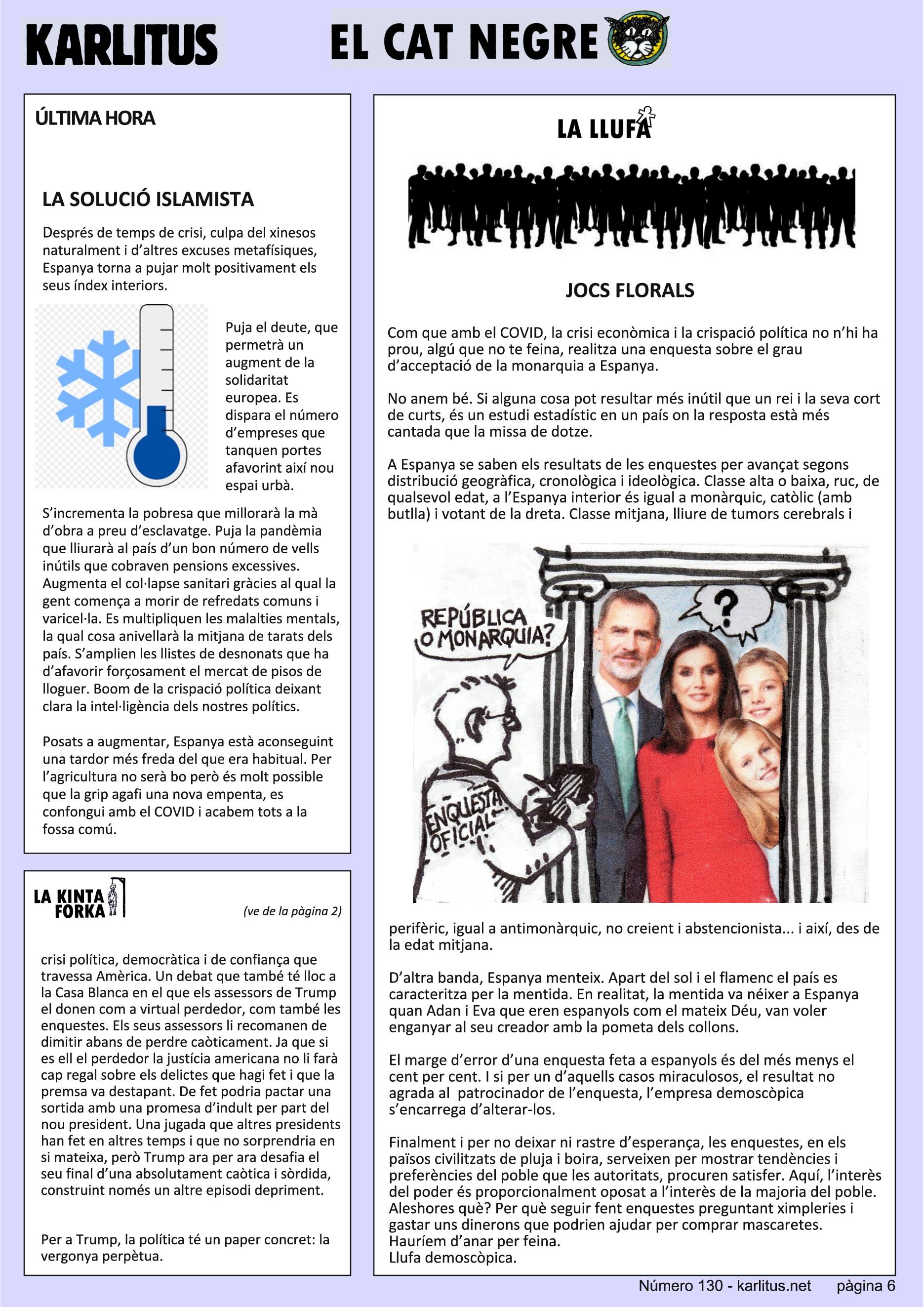 KARLITUS

EL CAT NEGRE

ÚLTIMA HORA

LA SOLUCIÓ ISLAMISTA

Després de temps de crisi, culpa del xinesos naturalment i d'altres excuses metafísiques, Espanya torna a pujar molt positivament els seus índex interiors.

Puja el deute, que permetrà un augment de la solidaritat europea. Es dispara el número d'empreses que tanquen portes afavorint així nou espai urbà.

S'incrementa la pobresa que millorarà la mà d'obra a preu d'esclavatge. Puja la pandèmia que lliurarà al país d'un bon número de vells inútils que cobraven pensions excessives. Augmenta el col·lapse sanitari gràcies al qual la gent comença a morir de refredats comuns i varicel·la. Es multipliquen les malalties mentals, la qual cosa anivellarà la mitjana de tarats dels país. S'amplien les llistes de desnonats que ha d'afavorir forçosament el mercat de pisos de lloguer. Boom de la crispació política deixant clara la intel·ligència dels nostres polítics.

Posats a augmentar, Espanya està aconseguint una tardor més freda del que era habitual. Per l'agricultura no serà bo però és molt possible que la grip agafi una nova empenta, es confongui amb el COVID i acabem tots a la fossa comú.

LA KINTA FORKA

(ve de la pàgina 2)

crisi política, democràtica i de confiança que travessa Amèrica. Un debat que també té lloc a la Casa Blanca en el que els assessors de Trump el donen com a virtual perdedor, com també les enquestes. Els seus assessors li recomanen de dimitir abans de perdre caòticament. Ja que si es ell el perdedor la justícia americana no li farà cap regal sobre els delictes que hagi fet i que la premsa va destapant. De fet podria pactar una sortida amb una promesa d'indult per part del nou president. Una jugada que altres presidents han fet en altres temps i que no sorprendria en si mateixa, però Trump ara per ara desafia el seu final d'una absolutament caòtica i sòrdida, construint només un altre episodi depriment.

Per a Trump, la política té un paper concret: la vergonya perpètua.

LA LLUFA

JOCS FLORALS

Com que amb el COVID, la crisi econòmica i la crispació política no n'hi ha prou, algú que no te feina, realitza una enquesta sobre el grau d'acceptació de la monarquia a Espanya.

No anem bé. Si alguna cosa pot resultar més inútil que un rei i la seva cort de curts, és un estudi estadístic en un país on la resposta està més cantada que la missa de dotze.

A Espanya se saben els resultats de les enquestes per avançat segons distribució geogràfica, cronològica i ideològica. Classe alta o baixa, ruc, de qualsevol edat, a l'Espanya interior és igual a monàrquic, catòlic (amb butlla) i votant de la dreta. Classe mitjana, lliure de tumors cerebrals i

REPÚBLICA O MONARQUIA?

?

ENQUESTA OFICIAL

perifèric, igual a antimonàrquic, no creient i abstencionista... i així, des de la edat mitjana.

D'altra banda, Espanya menteix. Apart del sol i el flamenc el país es caracteritza per la mentida. En realitat, la mentida va néixer a Espanya quan Adan i Eva que eren espanyols com el mateix Déu, van voler enganyar al seu creador amb la pometa dels collons.

El marge d'error d'una enquesta feta a espanyols és del més menys el cent per cent. I si per un d'aquells casos miraculosos, el resultat no agrada al patrocinador de l'enquesta, l'empresa demoscòpica s'encarrega d'alterar-los.

Finalment i per no deixar ni rastre d'esperança, les enquestes, en els països civilitzats de pluja i boira, serveixen per mostrar tendències i preferències del poble que les autoritats, procuren satisfer. Aquí, l'interès del poder és proporcionalment oposat a l'interès de la majoria del poble. Aleshores què? Per què seguir fent enquestes preguntant ximpleries i gastar uns dinerons que podrien ajudar per comprar mascaretes.
Hauríem d'anar per feina.
Llufa demoscòpica.

Número 130 - karlitus.net     pàgina 6